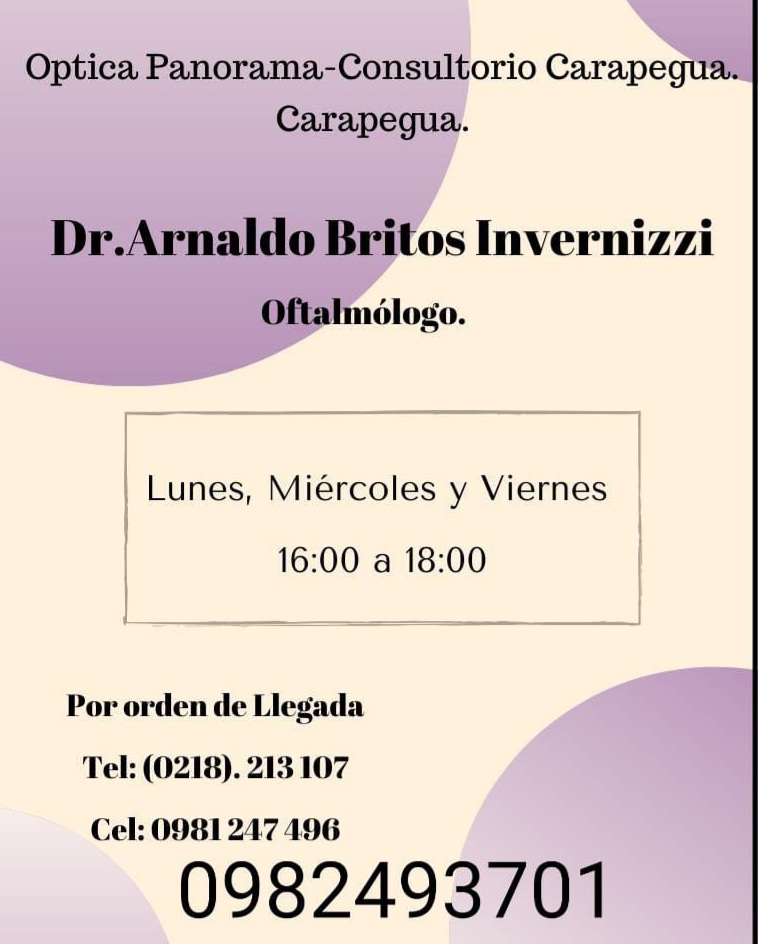 Optica Panorama-Consultorio Carapegua.
Carapegua.

Dr.Arnaldo Britos Invernizzi

Oftalmólogo.

Lunes, Miércoles y Viernes

16:00 a 18:00

Por orden de Llegada

Tel: (0218). 213 107

Cel: 0981 247 496

0982493701